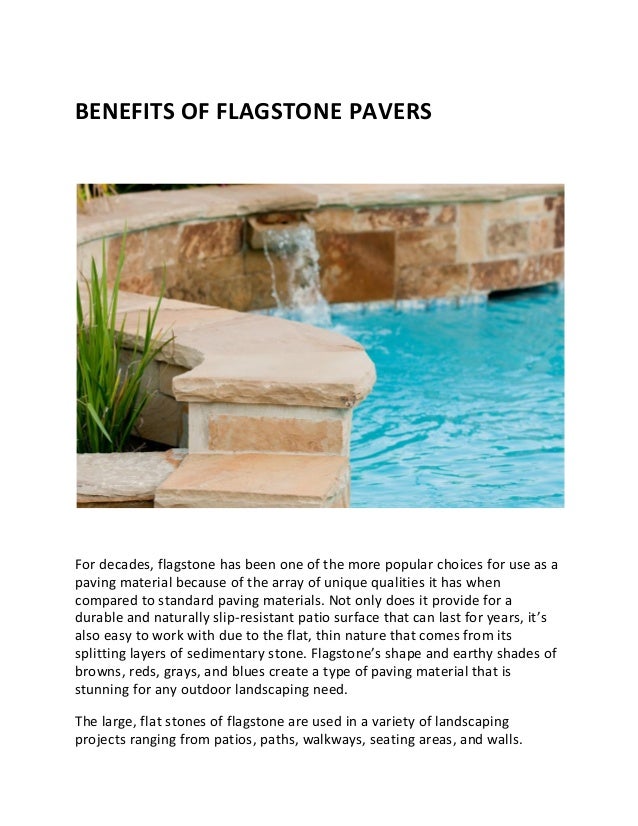 BENEFITS OF FLAGSTONE PAVERS

For decades, flagstone has been one of the more popular choices for use as a paving material because of the array of unique qualities it has when compared to standard paving materials. Not only does it provide for a durable and naturally slip-resistant patio surface that can last for years, it's also easy to work with due to the flat, thin nature that comes from its splitting layers of sedimentary stone. Flagstone's shape and earthy shades of browns, reds, grays, and blues create a type of paving material that is stunning for any outdoor landscaping need.

The large, flat stones of flagstone are used in a variety of landscaping projects ranging from patios, paths, walkways, seating areas, and walls.